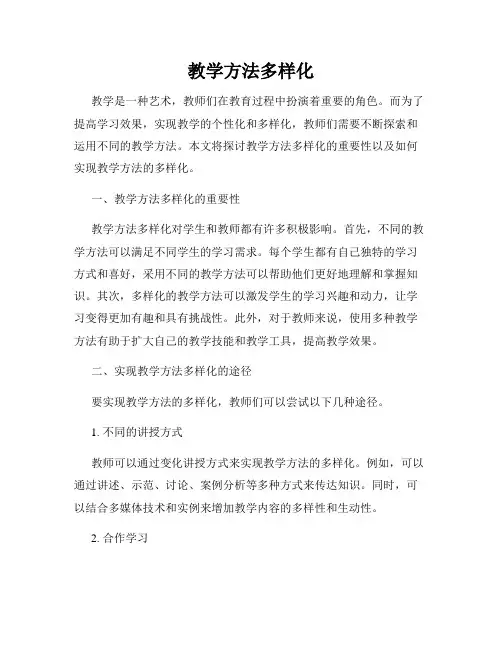 教学方法多样化

教学是一种艺术，教师们在教育过程中扮演着重要的角色。而为了提高学习效果，实现教学的个性化和多样化，教师们需要不断探索和运用不同的教学方法。本文将探讨教学方法多样化的重要性以及如何实现教学方法的多样化。

一、教学方法多样化的重要性

教学方法多样化对学生和教师都有许多积极影响。首先，不同的教学方法可以满足不同学生的学习需求。每个学生都有自己独特的学习方式和喜好，采用不同的教学方法可以帮助他们更好地理解和掌握知识。其次，多样化的教学方法可以激发学生的学习兴趣和动力，让学习变得更加有趣和具有挑战性。此外，对于教师来说，使用多种教学方法有助于扩大自己的教学技能和教学工具，提高教学效果。

二、实现教学方法多样化的途径

要实现教学方法的多样化，教师们可以尝试以下几种途径。

1. 不同的讲授方式

教师可以通过变化讲授方式来实现教学方法的多样化。例如，可以通过讲述、示范、讨论、案例分析等多种方式来传达知识。同时，可以结合多媒体技术和实例来增加教学内容的多样性和生动性。

2. 合作学习